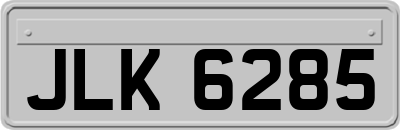 JLK 6285